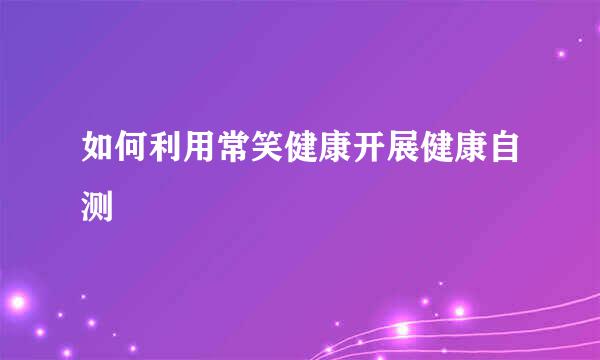 如何利用常笑健康开展健康自测